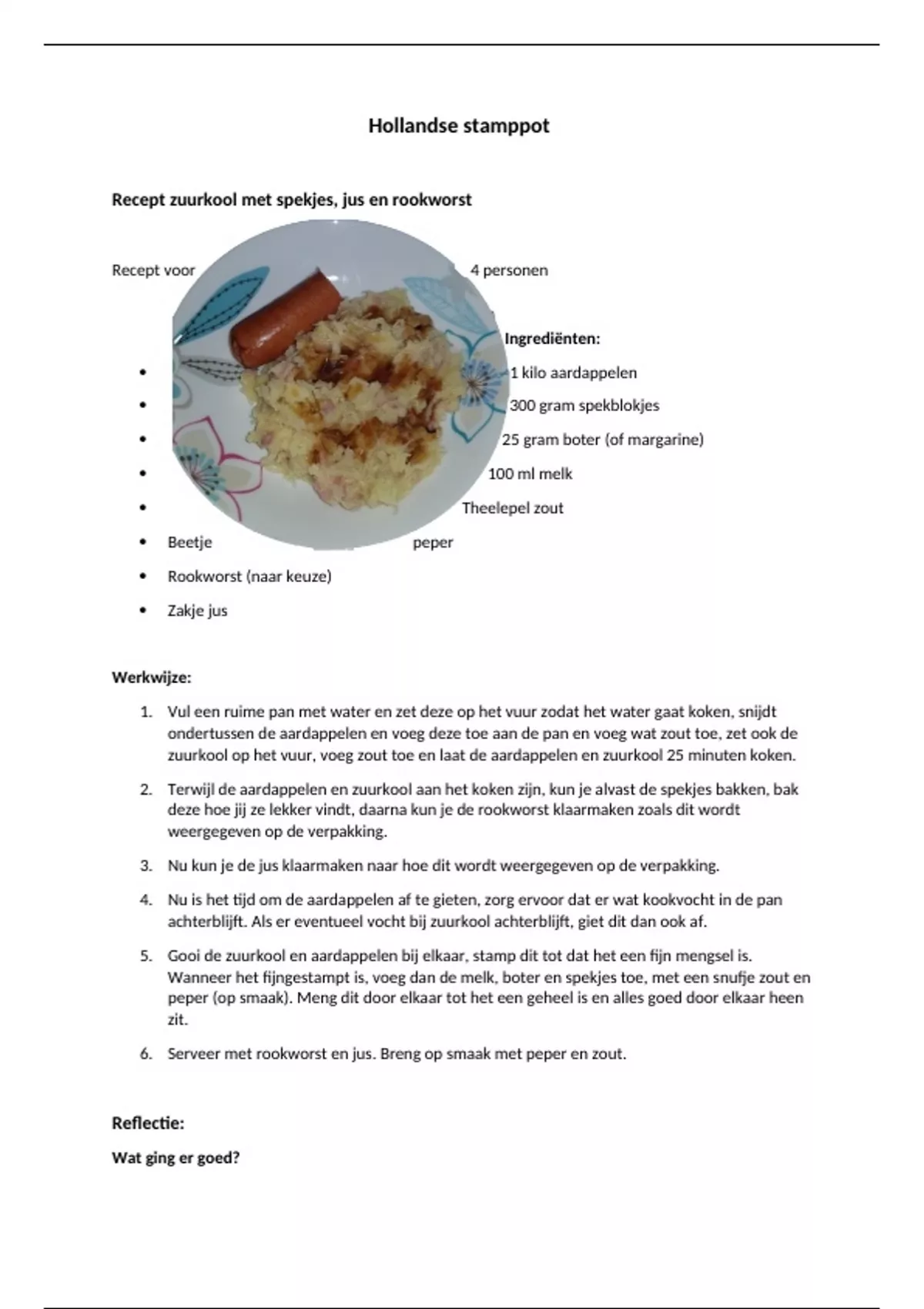 Hollandse stamppot

Recept zuurkool met spekjes, jus en rookworst

Recept voor 4 personen

Ingrediënten:

- 1 kilo aardappelen
- 300 gram spekblokjes
- 25 gram boter (of margarine)
- 100 ml melk
- Theelepel zout
- Beetje peper
- Rookworst (naar keuze)
- Zakje jus

Werkwijze:

1. Vul een ruime pan met water en zet deze op het vuur zodat het water gaat koken, snijdt ondertussen de aardappelen en voeg deze toe aan de pan en voeg wat zout toe, zet ook de zuurkool op het vuur, voeg zout toe en laat de aardappelen en zuurkool 25 minuten koken.

2. Terwijl de aardappelen en zuurkool aan het koken zijn, kun je alvast de spekjes bakken, bak deze hoe jij ze lekker vindt, daarna kun je de rookworst klaarmaken zoals dit wordt weergegeven op de verpakking.

3. Nu kun je de jus klaarmaken naar hoe dit wordt weergegeven op de verpakking.

4. Nu is het tijd om de aardappelen af te gieten, zorg ervoor dat er wat kookvocht in de pan achterblijft. Als er eventueel vocht bij zuurkool achterblijft, giet dit dan ook af.

5. Gooi de zuurkool en aardappelen bij elkaar, stamp dit tot dat het een fijn mengsel is. Wanneer het fijngestampt is, voeg dan de melk, boter en spekjes toe, met een snufje zout en peper (op smaak). Meng dit door elkaar tot het een geheel is en alles goed door elkaar heen zit.

6. Serveer met rookworst en jus. Breng op smaak met peper en zout.

Reflectie:

Wat ging er goed?